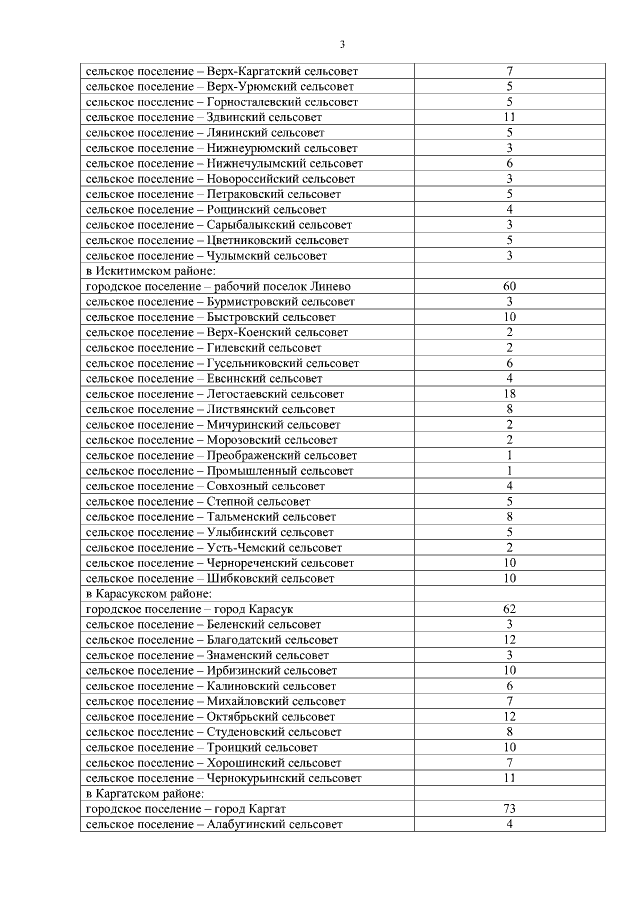 3

| | |
|---|---|
| сельское поселение – Верх-Каргатский сельсовет | 7 |
| сельское поселение – Верх-Урюмский сельсовет | 5 |
| сельское поселение – Горносталевский сельсовет | 5 |
| сельское поселение – Здвинский сельсовет | 11 |
| сельское поселение – Лянинский сельсовет | 5 |
| сельское поселение – Нижнеурюмский сельсовет | 3 |
| сельское поселение – Нижнечулымский сельсовет | 6 |
| сельское поселение – Новороссийский сельсовет | 3 |
| сельское поселение – Петраковский сельсовет | 5 |
| сельское поселение – Рощинский сельсовет | 4 |
| сельское поселение – Сарыбалыкский сельсовет | 3 |
| сельское поселение – Цветниковский сельсовет | 5 |
| сельское поселение – Чулымский сельсовет | 3 |
| в Искитимском районе: | |
| городское поселение – рабочий поселок Линево | 60 |
| сельское поселение – Бурмистровский сельсовет | 3 |
| сельское поселение – Быстровский сельсовет | 10 |
| сельское поселение – Верх-Коенский сельсовет | 2 |
| сельское поселение – Гилевский сельсовет | 2 |
| сельское поселение – Гусельниковский сельсовет | 6 |
| сельское поселение – Евсинский сельсовет | 4 |
| сельское поселение – Легостаевский сельсовет | 18 |
| сельское поселение – Листвянский сельсовет | 8 |
| сельское поселение – Мичуринский сельсовет | 2 |
| сельское поселение – Морозовский сельсовет | 2 |
| сельское поселение – Преображенский сельсовет | 1 |
| сельское поселение – Промышленный сельсовет | 1 |
| сельское поселение – Совхозный сельсовет | 4 |
| сельское поселение – Степной сельсовет | 5 |
| сельское поселение – Тальменский сельсовет | 8 |
| сельское поселение – Улыбинский сельсовет | 5 |
| сельское поселение – Усть-Чемский сельсовет | 2 |
| сельское поселение – Чернореченский сельсовет | 10 |
| сельское поселение – Шибковский сельсовет | 10 |
| в Карасукском районе: | |
| городское поселение – город Карасук | 62 |
| сельское поселение – Беленский сельсовет | 3 |
| сельское поселение – Благодатский сельсовет | 12 |
| сельское поселение – Знаменский сельсовет | 3 |
| сельское поселение – Ирбизинский сельсовет | 10 |
| сельское поселение – Калиновский сельсовет | 6 |
| сельское поселение – Михайловский сельсовет | 7 |
| сельское поселение – Октябрьский сельсовет | 12 |
| сельское поселение – Студеновский сельсовет | 8 |
| сельское поселение – Троицкий сельсовет | 10 |
| сельское поселение – Хорошинский сельсовет | 7 |
| сельское поселение – Чернокурьинский сельсовет | 11 |
| в Каргатском районе: | |
| городское поселение – город Каргат | 73 |
| сельское поселение – Алабугинский сельсовет | 4 |